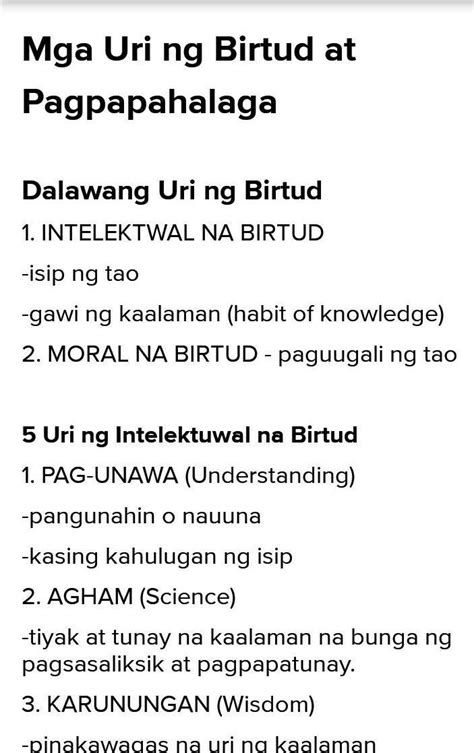 Mga Uri ng Birtud at Pagpapahalaga

Dalawang Uri ng Birtud

1. INTELEKTWAL NA BIRTUD

-isip ng tao

-gawi ng kaalaman (habit of knowledge)

2. MORAL NA BIRTUD - paguugali ng tao

5 Uri ng Intelektuwal na Birtud

1. PAG-UNAWA (Understanding)

-pangunahin o nauuna

-kasing kahulugan ng isip

2. AGHAM (Science)

-tiyak at tunay na kaalaman na bunga ng pagsasaliksik at pagpapatunay.

3. KARUNUNGAN (Wisdom)

-pinakawagas na uri ng kaalaman